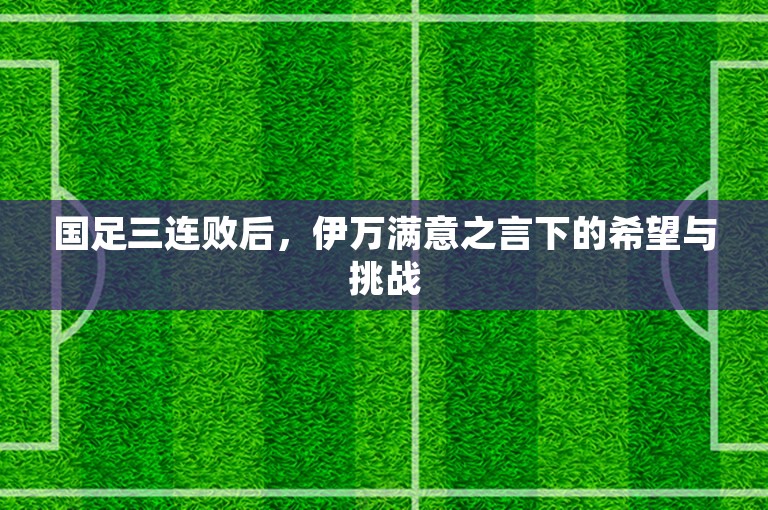 国足三连败后，伊万满意之言下的希望与挑战